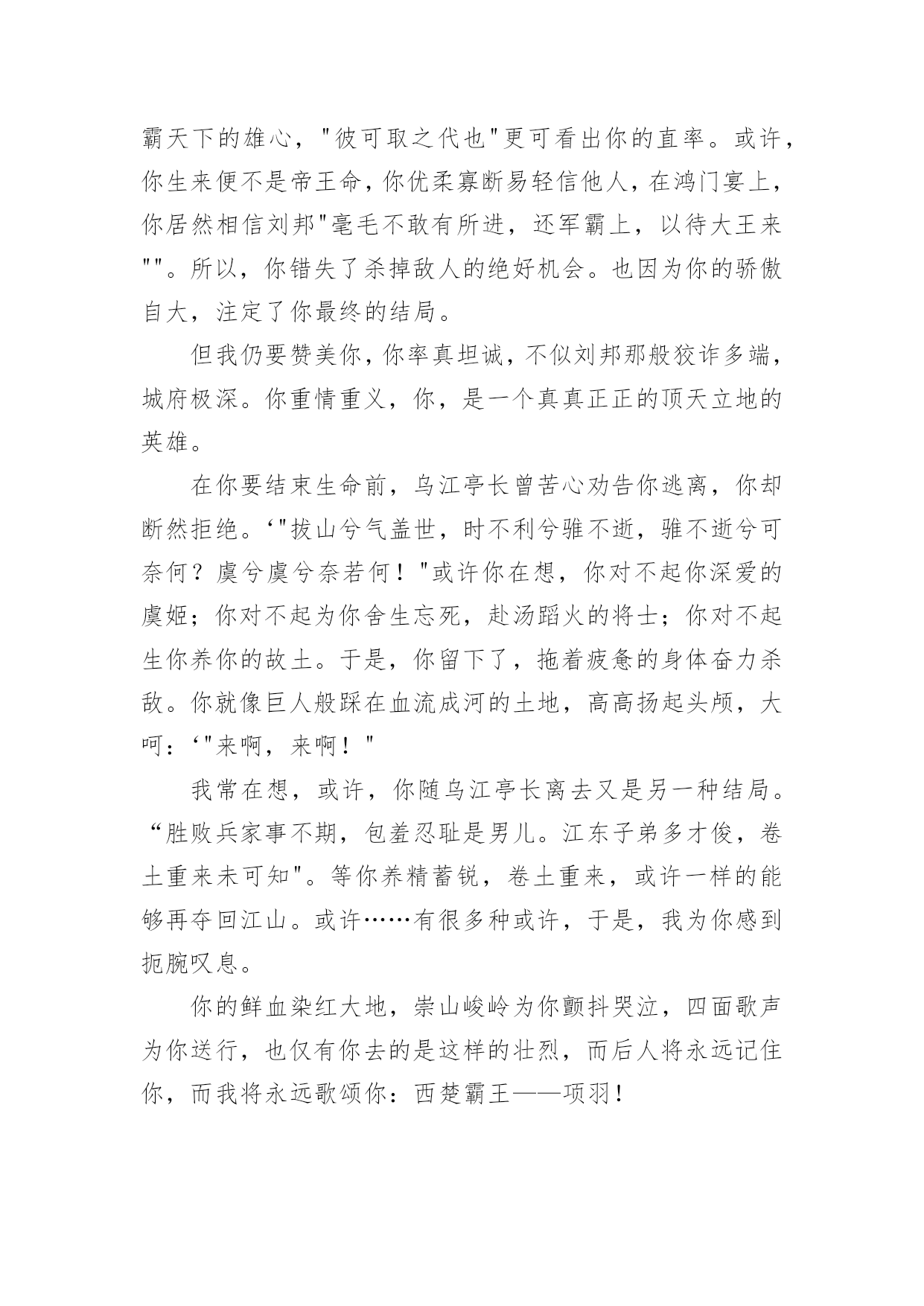 霸天下的雄心，"彼可取之代也"更可看出你的直率。或许，你生来便不是帝王命，你优柔寡断易轻信他人，在鸿门宴上，你居然相信刘邦"毫毛不敢有所进，还军霸上，以待大王来""。所以，你错失了杀掉敌人的绝好机会。也因为你的骄傲自大，注定了你最终的结局。

但我仍要赞美你，你率真坦诚，不似刘邦那般狡诈多端，城府极深。你重情重义，你，是一个真真正正的顶天立地的英雄。

在你要结束生命前，乌江亭长曾苦心劝告你逃离，你却断然拒绝。‘"拔山兮气盖世，时不利兮骓不逝，骓不逝兮可奈何？虞兮虞兮奈若何！"或许你在想，你对不起你深爱的虞姬；你对不起为你舍生忘死，赴汤蹈火的将士；你对不起生你养你的故土。于是，你留下了，拖着疲惫的身体奋力杀敌。你就像巨人般踩在血流成河的土地，高高扬起头颅，大呵：‘"来啊，来啊！"

我常在想，或许，你随乌江亭长离去又是另一种结局。“胜败兵家事不期，包羞忍耻是男儿。江东子弟多才俊，卷土重来未可知"。等你养精蓄锐，卷土重来，或许一样的能够再夺回江山。或许……有很多种或许，于是，我为你感到扼腕叹息。

你的鲜血染红大地，崇山峻岭为你颤抖哭泣，四面歌声为你送行，也仅有你去的是这样的壮烈，而后人将永远记住你，而我将永远歌颂你：西楚霸王——项羽！